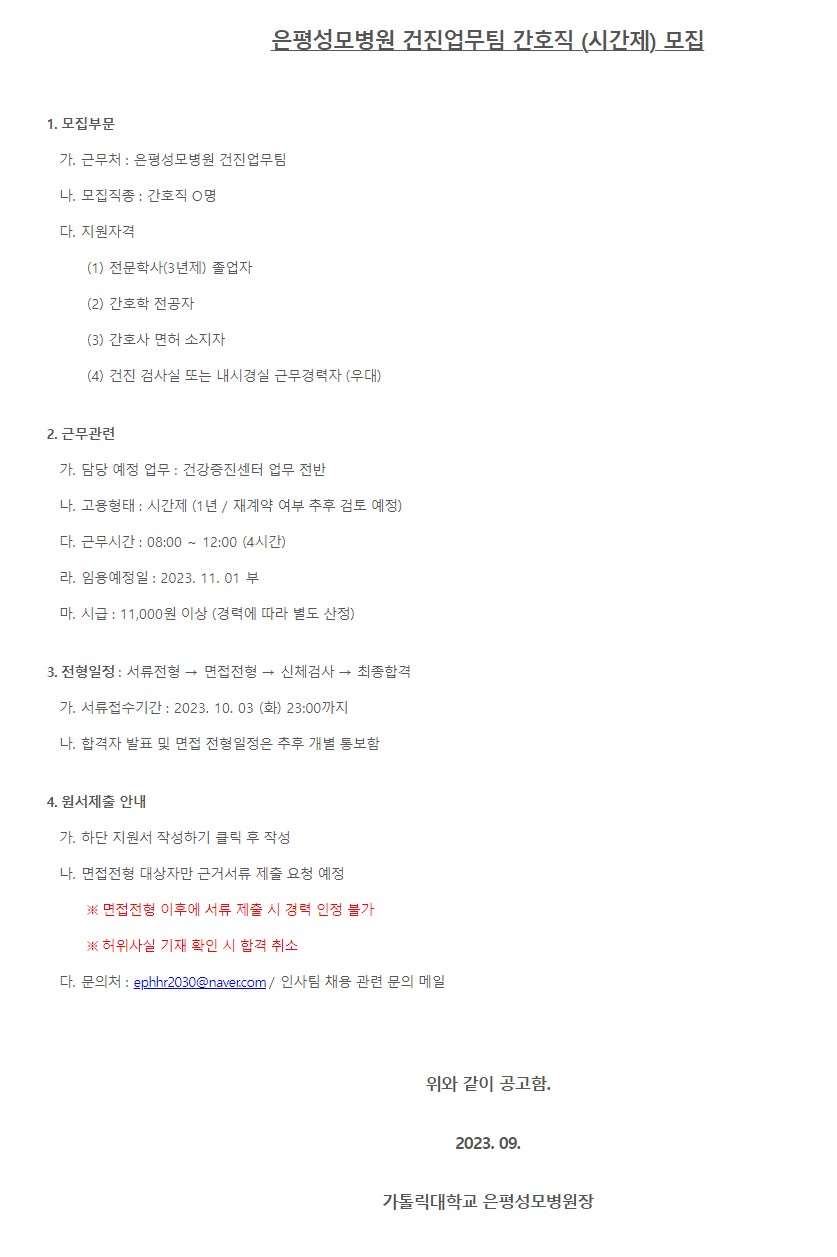 은평성모병원 건진업무팀 간호직 (시간제) 모집

1. 모집부문

가. 근무처 : 은평성모병원 건진업무팀

나. 모집직종 : 간호직 O명

다. 지원자격

(1) 전문학사(3년제) 졸업자

(2) 간호학 전공자

(3) 간호사 면허 소지자

(4) 건진 검사실 또는 내시경실 근무경력자 (우대)

2. 근무관련

가. 담당 예정 업무 : 건강증진센터 업무 전반

나. 고용형태 : 시간제 (1년 / 재계약 여부 추후 검토 예정)

다. 근무시간 : 08:00 ~ 12:00 (4시간)

라. 임용예정일 : 2023. 11. 01 부

마. 시급 : 11,000원 이상 (경력에 따라 별도 산정)

3. 전형일정 : 서류전형 → 면접전형 → 신체검사 → 최종합격

가. 서류접수기간 : 2023. 10. 03 (화) 23:00까지

나. 합격자 발표 및 면접 전형일정은 추후 개별 통보함

4. 원서제출 안내

가. 하단 지원서 작성하기 클릭 후 작성

나. 면접전형 대상자만 근거서류 제출 요청 예정

※ 면접전형 이후에 서류 제출 시 경력 인정 불가

※ 허위사실 기재 확인 시 합격 취소

다. 문의처 : ephhr2030@naver.com / 인사팀 채용 관련 문의 메일

위와 같이 공고함.

2023. 09.

가톨릭대학교 은평성모병원장